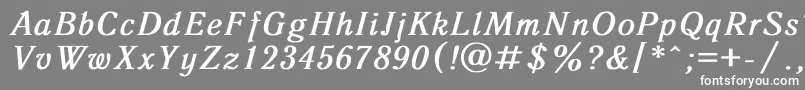 AaBbCcDdEeFfGgHhIiJjKkLlMmNnOoPpQqRrSsTtUu
VvWwXxYyZz1234567890(!@#$%?&[*^;=+-/.,
fontsforyou.com